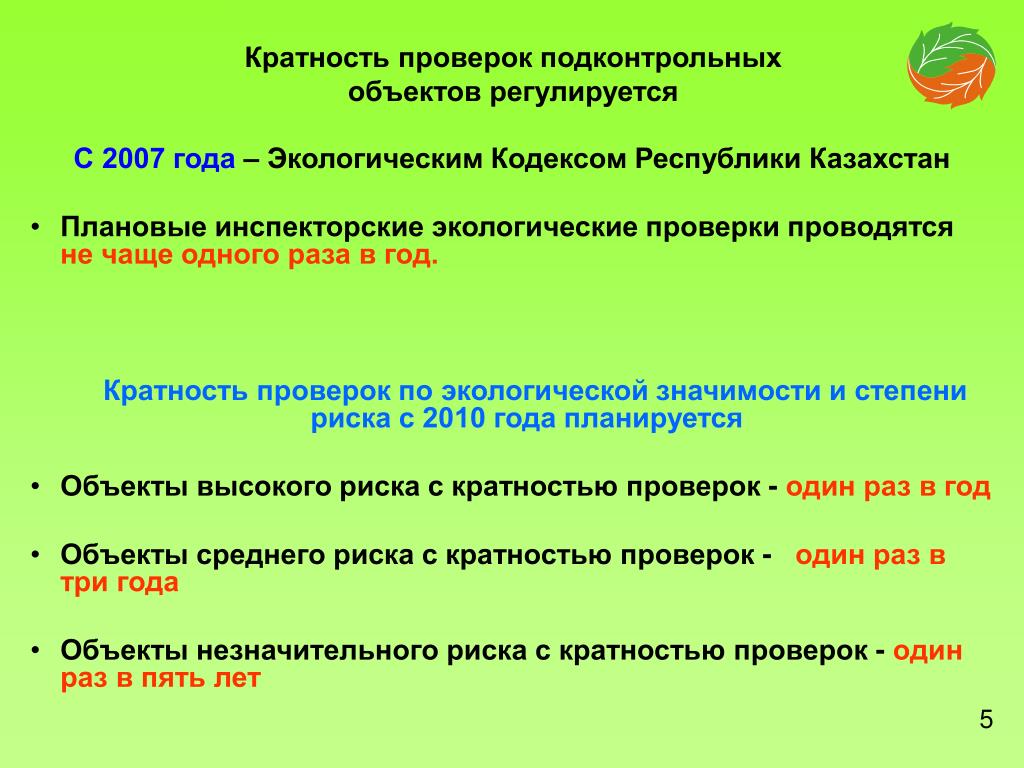 Кратность проверок подконтрольных объектов регулируется

С 2007 года – Экологическим Кодексом Республики Казахстан

• Плановые инспекторские экологические проверки проводятся не чаще одного раза в год.

Кратность проверок по экологической значимости и степени риска с 2010 года планируется

• Объекты высокого риска с кратностью проверок - один раз в год

• Объекты среднего риска с кратностью проверок - один раз в три года

• Объекты незначительного риска с кратностью проверок - один раз в пять лет

5